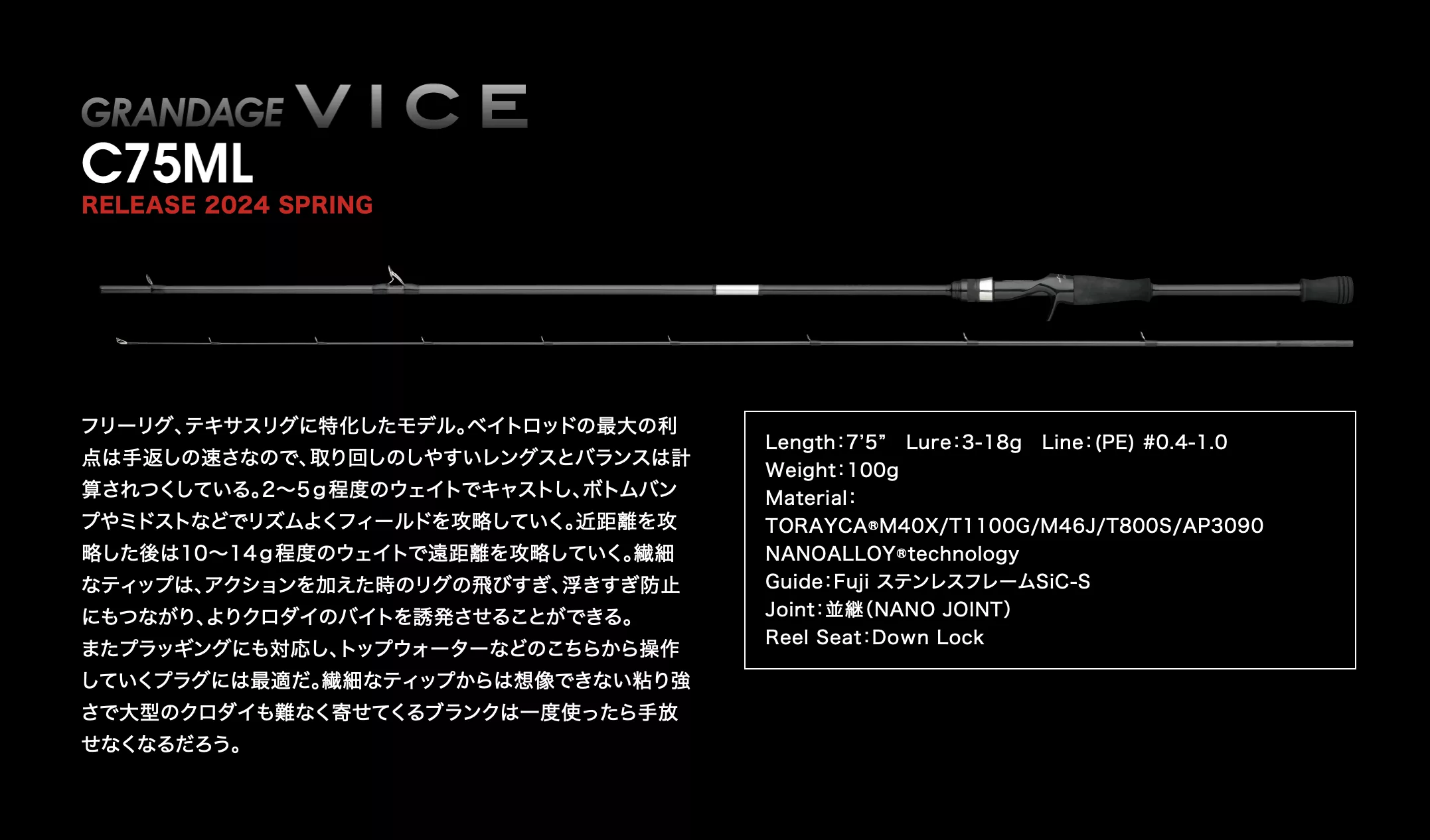 GRANDAGE VICE
C75ML
RELEASE 2024 SPRING

フリーリグ、テキサスリグに特化したモデル。ベイトロッドの最大の利点は手返しの速さなので、取り回しのしやすいレングスとバランスは計算されつくしている。2〜5g程度のウェイトでキャストし、ボトムバンプやミドストなどでリズムよくフィールドを攻略していく。近距離を攻略した後は10〜14g程度のウェイトで遠距離を攻略していく。繊細なティップは、アクションを加えた時のリグの飛びすぎ、浮きすぎ防止にもつながり、よりクロダイのバイトを誘発させることができる。
またプラッギングにも対応し、トップウォーターなどのこちらから操作していくプラグには最適だ。繊細なティップからは想像できない粘り強さで大型のクロダイも難なく寄せてくるブランクは一度使ったら手放せなくなるだろう。

Length:7'5" Lure:3-18g Line:(PE) #0.4-1.0
Weight:100g
Material:
TORAYCA®M40X/T1100G/M46J/T800S/AP3090
NANOALLOY®technology
Guide:Fuji ステンレスフレームSiC-S
Joint:並継(NANO JOINT)
Reel Seat:Down Lock